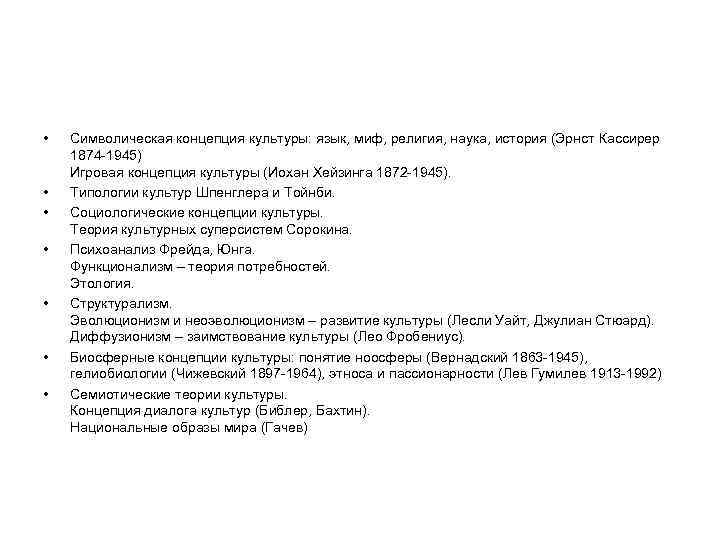 • Символическая концепция культуры: язык, миф, религия, наука, история (Эрнст Кассирер 1874-1945)
Игровая концепция культуры (Иохан Хейзинга 1872-1945).

• Типологии культур Шпенглера и Тойнби.

• Социологические концепции культуры.
Теория культурных суперсистем Сорокина.

• Психоанализ Фрейда, Юнга.
Функционализм – теория потребностей.
Этология.

• Структурализм.
Эволюционизм и неоэволюционизм – развитие культуры (Лесли Уайт, Джулиан Стюард).
Диффузионизм – заимствование культуры (Лео Фробениус).

• Биосферные концепции культуры: понятие ноосферы (Вернадский 1863-1945), гелиобиологии (Чижевский 1897-1964), этноса и пассионарности (Лев Гумилев 1913-1992)

• Семиотические теории культуры.
Концепция диалога культур (Библер, Бахтин).
Национальные образы мира (Гачев)